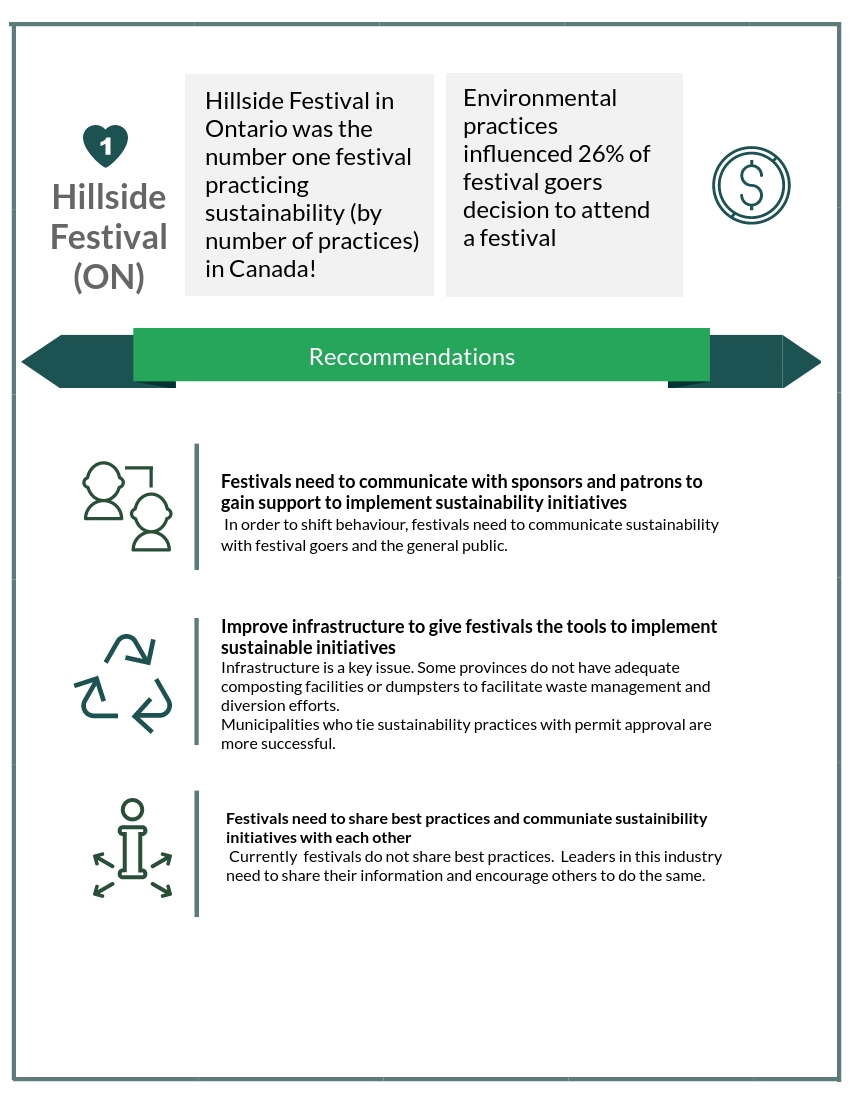 1

Hillside Festival (ON)

Hillside Festival in Ontario was the number one festival practicing sustainability (by number of practices) in Canada!

Environmental practices influenced 26% of festival goers decision to attend a festival

$

Reccommendations

Festivals need to communicate with sponsors and patrons to gain support to implement sustainability initiatives

In order to shift behaviour, festivals need to communicate sustainability with festival goers and the general public.

Improve infrastructure to give festivals the tools to implement sustainable initiatives

Infrastructure is a key issue. Some provinces do not have adequate composting facilities or dumpsters to facilitate waste management and diversion efforts.

Municipalities who tie sustainability practices with permit approval are more successful.

Festivals need to share best practices and communiate sustainibility initiatives with each other

Currently festivals do not share best practices. Leaders in this industry need to share their information and encourage others to do the same.